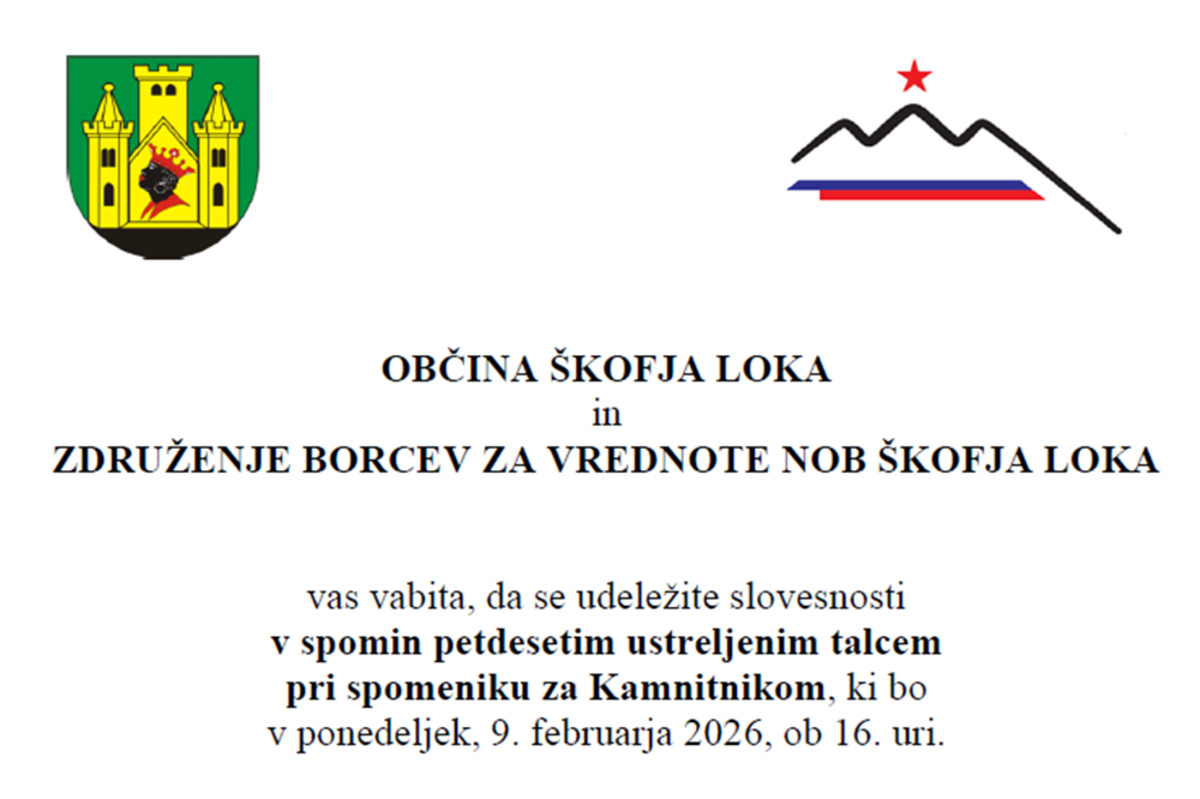 OBČINA ŠKOFJA LOKA
in
ZDRUŽENJE BORCEV ZA VREDNOTE NOB ŠKOFJA LOKA

vas vabita, da se udeležite slovesnosti
v spomin petdesetim ustreljenim talcem
pri spomeniku za Kamnitnikom, ki bo
v ponedeljek, 9. februarja 2026, ob 16. uri.